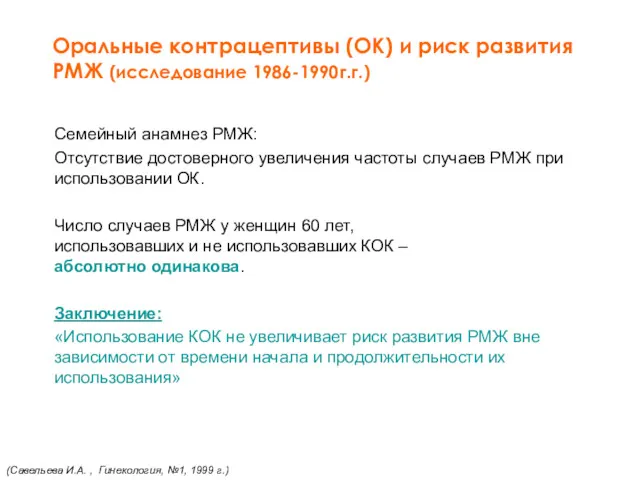 Оральные контрацептивы (ОК) и риск развития РМЖ (исследование 1986-1990г.г.)

Семейный анамнез РМЖ:

Отсутствие достоверного увеличения частоты случаев РМЖ при использовании ОК.

Число случаев РМЖ у женщин 60 лет, использовавших и не использовавших КОК – абсолютно одинакова.

Заключение:

«Использование КОК не увеличивает риск развития РМЖ вне зависимости от времени начала и продолжительности их использования»

(Савельева И.А. , Гинекология, №1, 1999 г.)